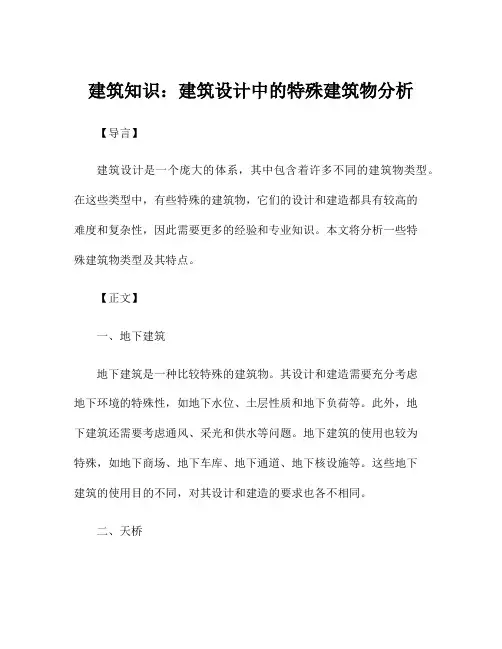 建筑知识：建筑设计中的特殊建筑物分析

【导言】

建筑设计是一个庞大的体系，其中包含着许多不同的建筑物类型。在这些类型中，有些特殊的建筑物，它们的设计和建造都具有较高的难度和复杂性，因此需要更多的经验和专业知识。本文将分析一些特殊建筑物类型及其特点。

【正文】

一、地下建筑

地下建筑是一种比较特殊的建筑物。其设计和建造需要充分考虑地下环境的特殊性，如地下水位、土层性质和地下负荷等。此外，地下建筑还需要考虑通风、采光和供水等问题。地下建筑的使用也较为特殊，如地下商场、地下车库、地下通道、地下核设施等。这些地下建筑的使用目的不同，对其设计和建造的要求也各不相同。

二、天桥